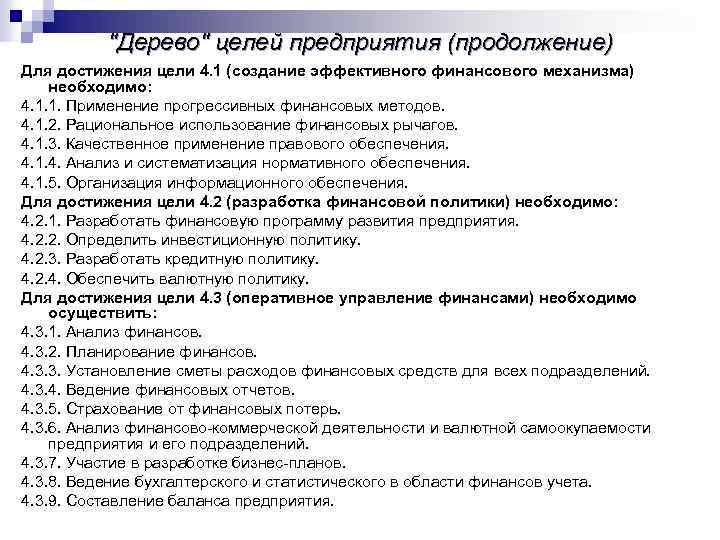 "Дерево" целей предприятия (продолжение)

Для достижения цели 4.1 (создание эффективного финансового механизма) необходимо:
4.1.1. Применение прогрессивных финансовых методов.
4.1.2. Рациональное использование финансовых рычагов.
4.1.3. Качественное применение правового обеспечения.
4.1.4. Анализ и систематизация нормативного обеспечения.
4.1.5. Организация информационного обеспечения.
Для достижения цели 4.2 (разработка финансовой политики) необходимо:
4.2.1. Разработать финансовую программу развития предприятия.
4.2.2. Определить инвестиционную политику.
4.2.3. Разработать кредитную политику.
4.2.4. Обеспечить валютную политику.
Для достижения цели 4.3 (оперативное управление финансами) необходимо осуществить:
4.3.1. Анализ финансов.
4.3.2. Планирование финансов.
4.3.3. Установление сметы расходов финансовых средств для всех подразделений.
4.3.4. Ведение финансовых отчетов.
4.3.5. Страхование от финансовых потерь.
4.3.6. Анализ финансово-коммерческой деятельности и валютной самоокупаемости предприятия и его подразделений.
4.3.7. Участие в разработке бизнес-планов.
4.3.8. Ведение бухгалтерского и статистического в области финансов учета.
4.3.9. Составление баланса предприятия.